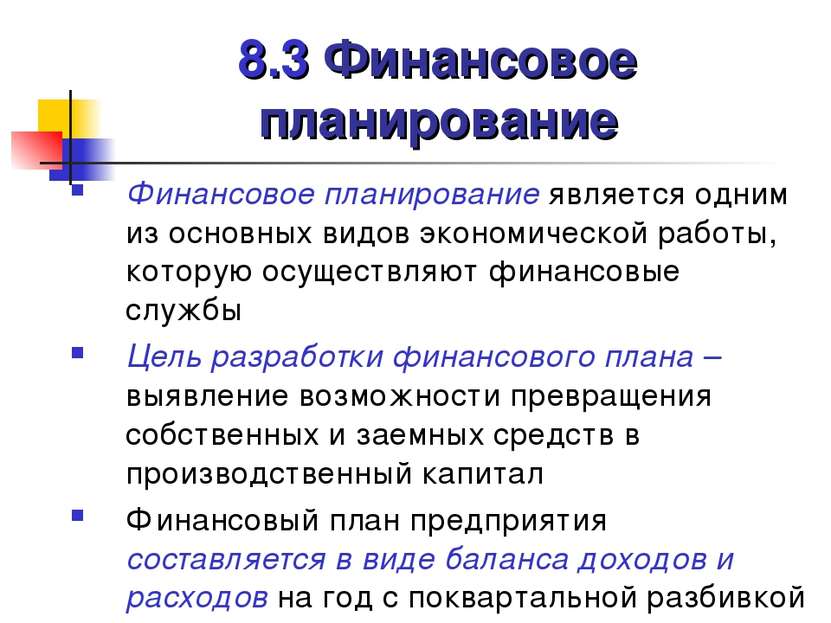 8.3 Финансовое планирование

Финансовое планирование является одним из основных видов экономической работы, которую осуществляют финансовые службы

Цель разработки финансового плана – выявление возможности превращения собственных и заемных средств в производственный капитал

Финансовый план предприятия составляется в виде баланса доходов и расходов на год с поквартальной разбивкой